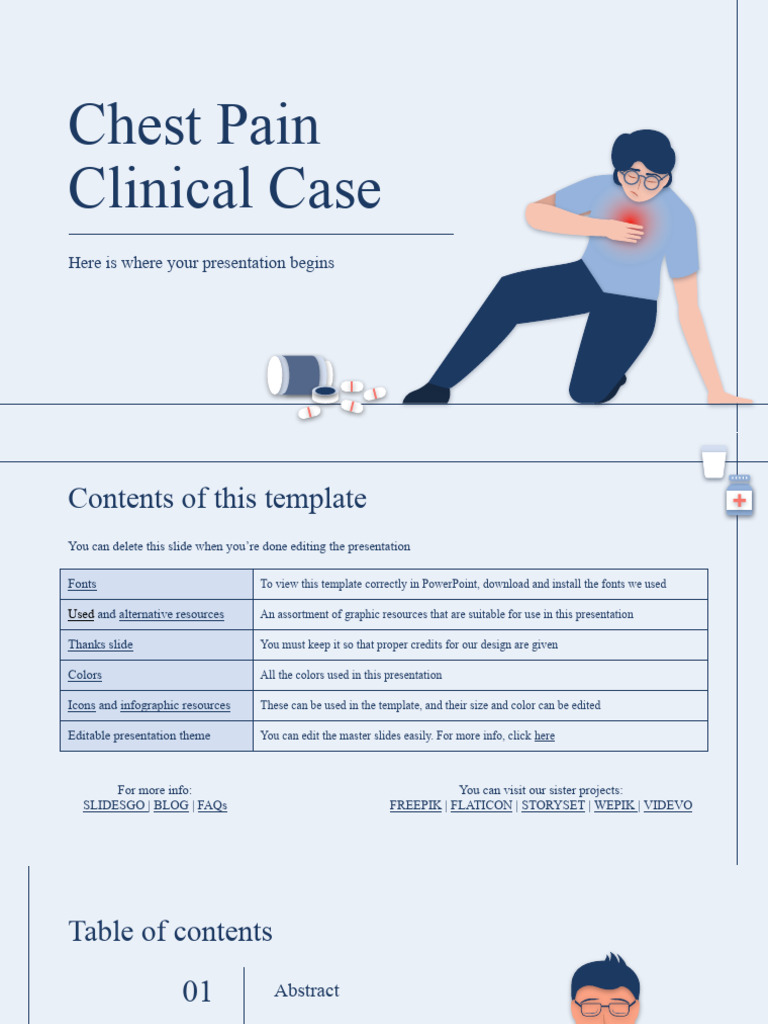 Chest Pain Clinical Case

Here is where your presentation begins

Contents of this template

You can delete this slide when you're done editing the presentation

| Fonts | To view this template correctly in PowerPoint, download and install the fonts we used |
|---|---|
| Used and alternative resources | An assortment of graphic resources that are suitable for use in this presentation |
| Thanks slide | You must keep it so that proper credits for our design are given |
| Colors | All the colors used in this presentation |
| Icons and infographic resources | These can be used in the template, and their size and color can be edited |
| Editable presentation theme | You can edit the master slides easily. For more info, click here |

For more info:
SLIDESGO | BLOG | FAQs

You can visit our sister projects:
FREEPIK | FLATICON | STORYSET | WEPIK | VIDEVO

Table of contents

01

Abstract